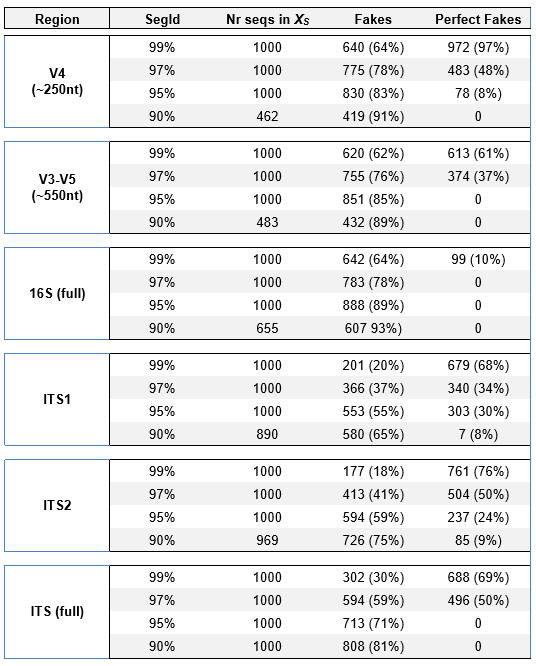 | Region | SegId | Nr seqs in $X_S$ | Fakes | Perfect Fakes |
|---|---|---|---|---|
| V4 (~250nt) | 99% | 1000 | 640 (64%) | 972 (97%) |
| | 97% | 1000 | 775 (78%) | 483 (48%) |
| | 95% | 1000 | 830 (83%) | 78 (8%) |
| | 90% | 462 | 419 (91%) | 0 |
| V3-V5 (~550nt) | 99% | 1000 | 620 (62%) | 613 (61%) |
| | 97% | 1000 | 755 (76%) | 374 (37%) |
| | 95% | 1000 | 851 (85%) | 0 |
| | 90% | 483 | 432 (89%) | 0 |
| 16S (full) | 99% | 1000 | 642 (64%) | 99 (10%) |
| | 97% | 1000 | 783 (78%) | 0 |
| | 95% | 1000 | 888 (89%) | 0 |
| | 90% | 655 | 607 93%) | 0 |
| ITS1 | 99% | 1000 | 201 (20%) | 679 (68%) |
| | 97% | 1000 | 366 (37%) | 340 (34%) |
| | 95% | 1000 | 553 (55%) | 303 (30%) |
| | 90% | 890 | 580 (65%) | 7 (8%) |
| ITS2 | 99% | 1000 | 177 (18%) | 761 (76%) |
| | 97% | 1000 | 413 (41%) | 504 (50%) |
| | 95% | 1000 | 594 (59%) | 237 (24%) |
| | 90% | 969 | 726 (75%) | 85 (9%) |
| ITS (full) | 99% | 1000 | 302 (30%) | 688 (69%) |
| | 97% | 1000 | 594 (59%) | 496 (50%) |
| | 95% | 1000 | 713 (71%) | 0 |
| | 90% | 1000 | 808 (81%) | 0 |